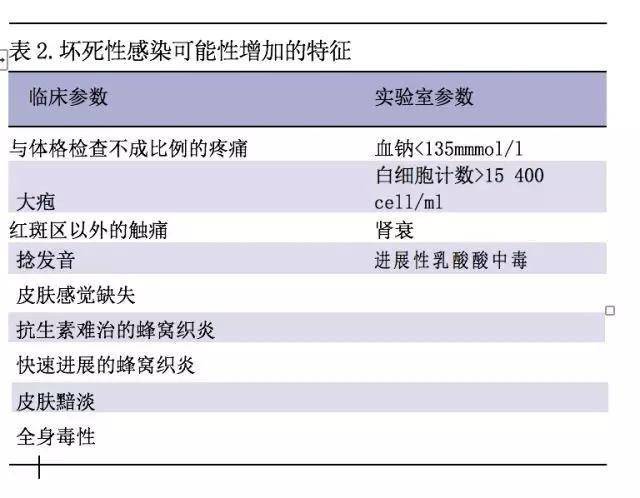 表 2.坏死性感染可能性增加的特征

| 临床参数 | 实验室参数 |
|---|---|
| 与体格检查不成比例的疼痛 | 血钠<135mmmol/l |
| 大疱 | 白细胞计数>15 400 cell/ml |
| 红斑区以外的触痛 | 肾衰 |
| 捻发音 | 进展性乳酸酸中毒 |
| 皮肤感觉缺失 | |
| 抗生素难治的蜂窝织炎 | |
| 快速进展的蜂窝织炎 | |
| 皮肤黯淡 | |
| 全身毒性 | |